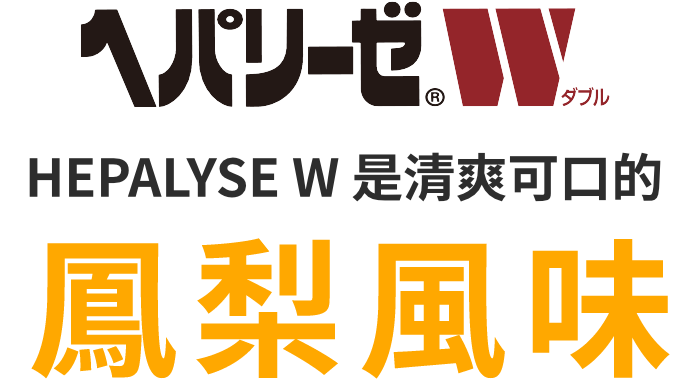 ヘパリーゼ® W ダブル

HEPALYSE W 是清爽可口的

鳳梨風味